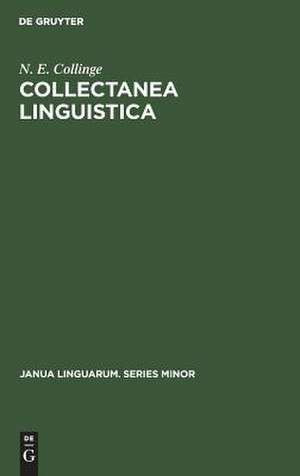 DE GRUYTER

N. E. Collinge

COLLECTANEA LINGUISTICA

JANUA LINGUARUM. SERIES MINOR

DE
G